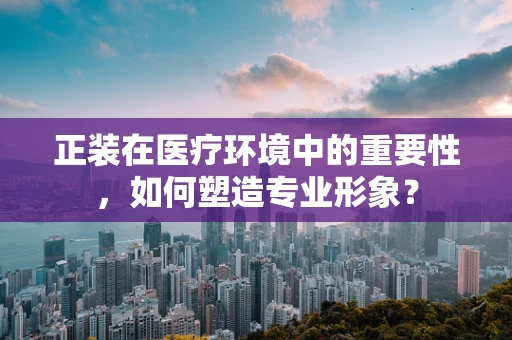 正装在医疗环境中的重要性，如何塑造专业形象？